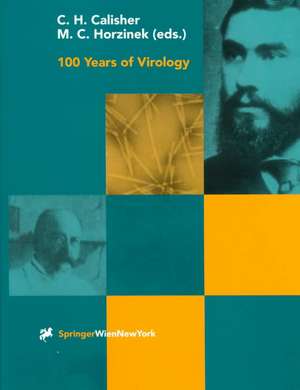 C. H. Calisher
M. C. Horzinek (eds.)

100 Years of Virology

SpringerWienNewYork